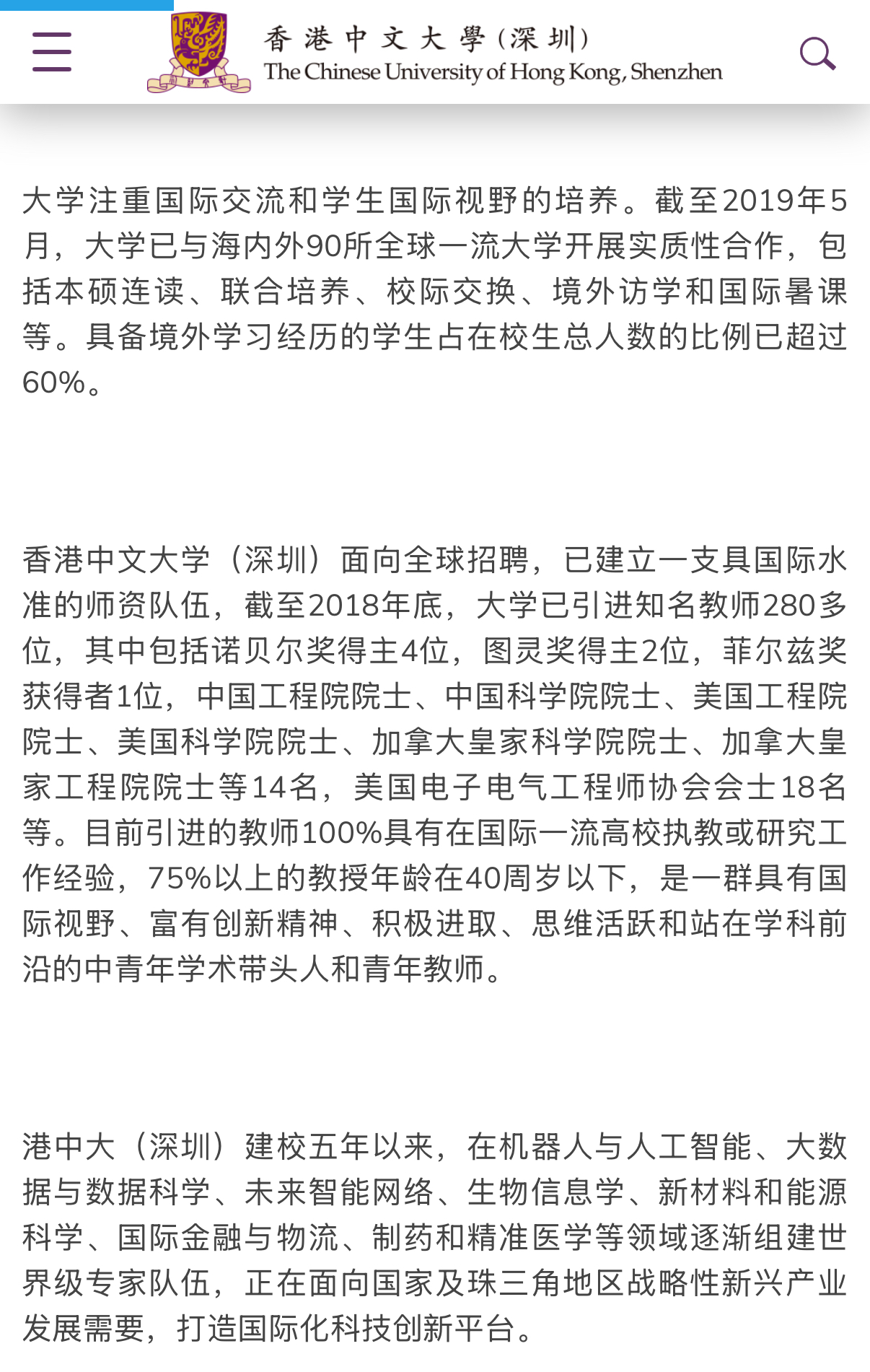 香港中文大學（深圳）
The Chinese University of Hong Kong, Shenzhen

大学注重国际交流和学生国际视野的培养。截至2019年5月，大学已与海内外90所全球一流大学开展实质性合作，包括本硕连读、联合培养、校际交换、境外访学和国际暑课等。具备境外学习经历的学生占在校生总人数的比例已超过60%。

香港中文大学（深圳）面向全球招聘，已建立一支具国际水准的师资队伍，截至2018年底，大学已引进知名教师280多位，其中包括诺贝尔奖得主4位，图灵奖得主2位，菲尔兹奖获得者1位，中国工程院院士、中国科学院院士、美国工程院院士、美国科学院院士、加拿大皇家科学院院士、加拿大皇家工程院院士等14名，美国电子电气工程师协会会士18名等。目前引进的教师100%具有在国际一流高校执教或研究工作经验，75%以上的教授年龄在40周岁以下，是一群具有国际视野、富有创新精神、积极进取、思维活跃和站在学科前沿的中青年学术带头人和青年教师。

港中大（深圳）建校五年以来，在机器人与人工智能、大数据与数据科学、未来智能网络、生物信息学、新材料和能源科学、国际金融与物流、制药和精准医学等领域逐渐组建世界级专家队伍，正在面向国家及珠三角地区战略性新兴产业发展需要，打造国际化科技创新平台。